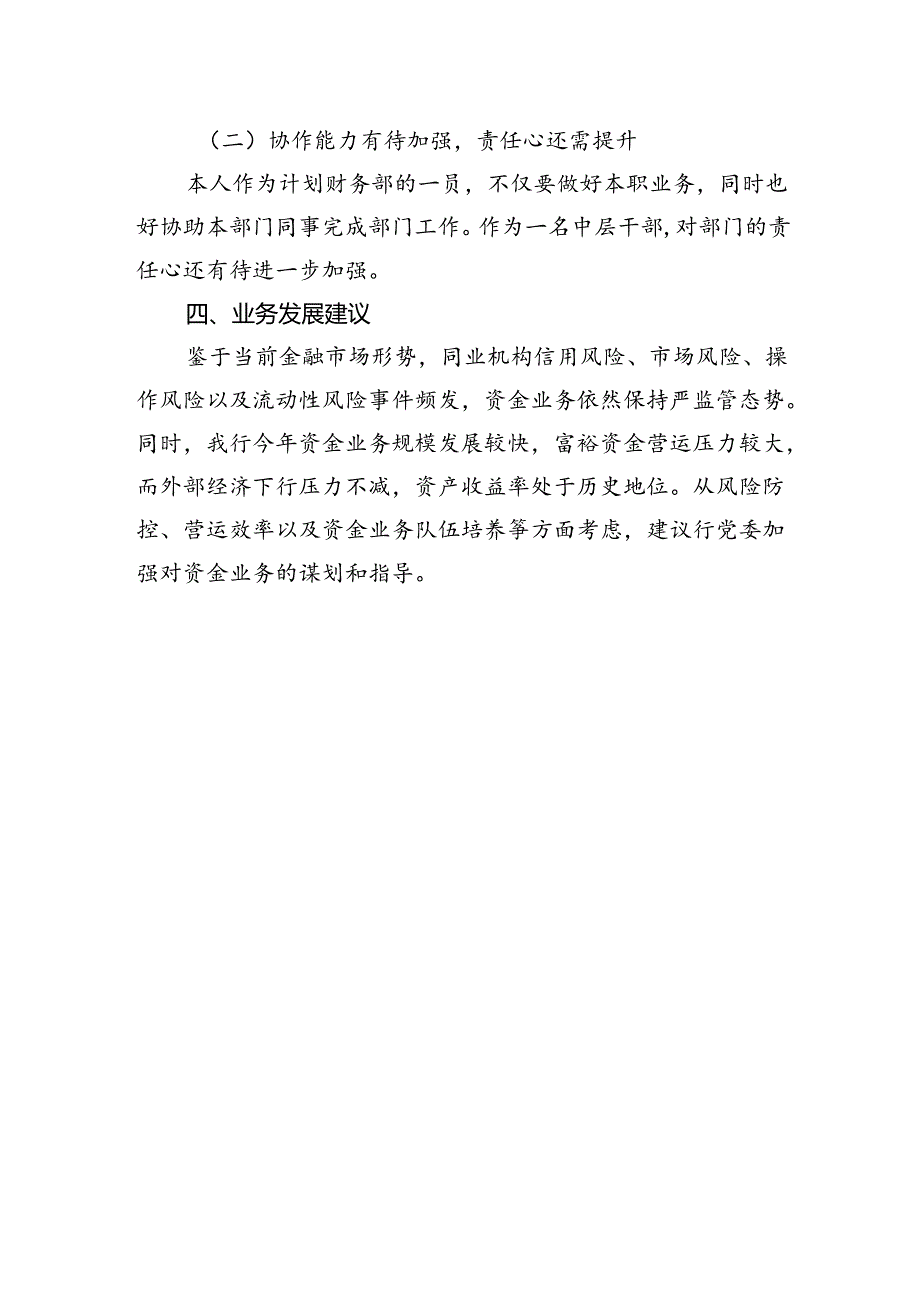 （二）协作能力有待加强，责任心还需提升

本人作为计划财务部的一员，不仅要做好本职业务，同时也好协助本部门同事完成部门工作。作为一名中层干部，对部门的责任心还有待进一步加强。

四、业务发展建议

鉴于当前金融市场形势，同业机构信用风险、市场风险、操作风险以及流动性风险事件频发，资金业务依然保持严监管态势。同时，我行今年资金业务规模发展较快，富裕资金营运压力较大，而外部经济下行压力不减，资产收益率处于历史地位。从风险防控、营运效率以及资金业务队伍培养等方面考虑，建议行党委加强对资金业务的谋划和指导。